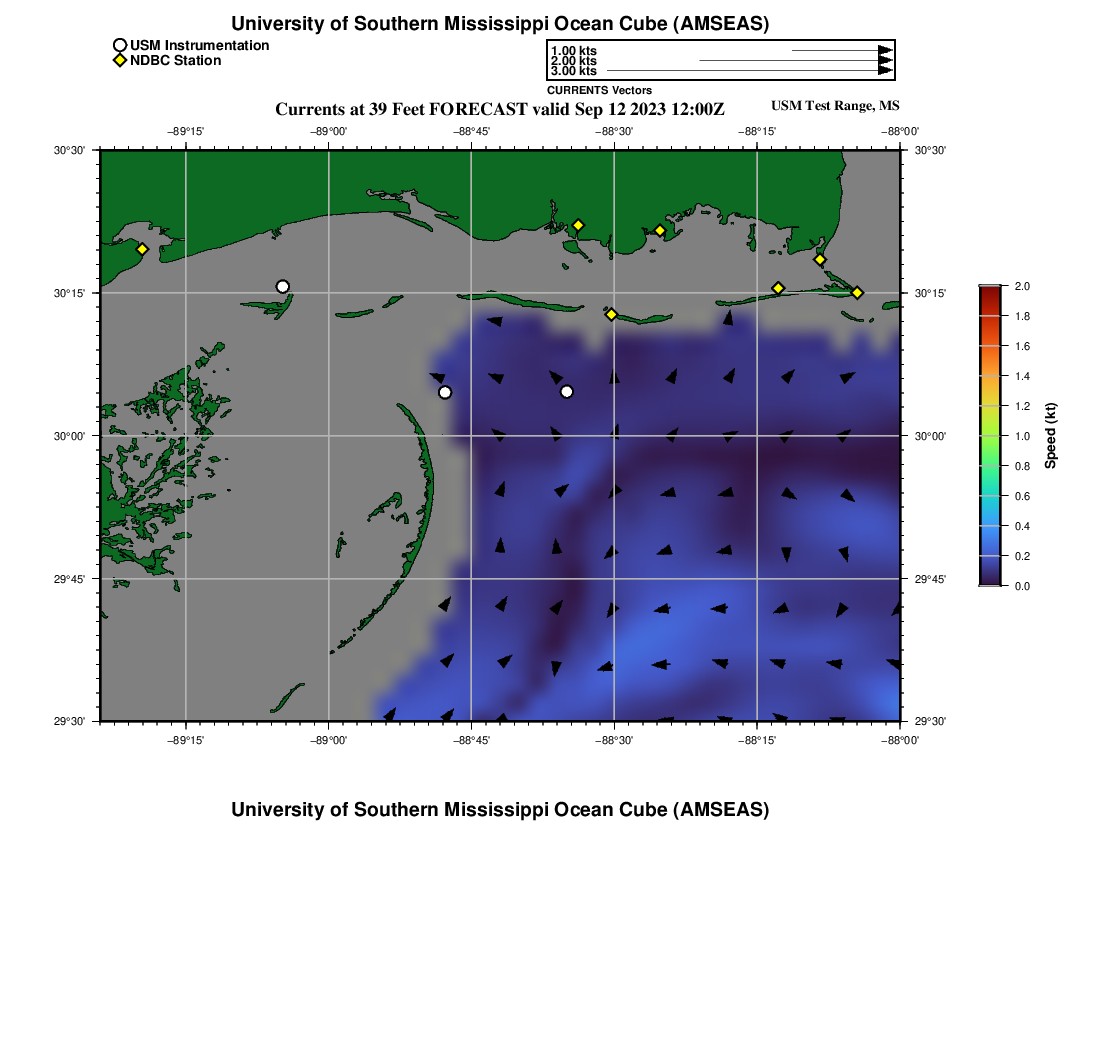 University of Southern Mississippi Ocean Cube (AMSEAS)

USM Instrumentation
NDBC Station

1.00 kts
2.00 kts
3.00 kts
CURRENTS Vectors

Currents at 39 Feet FORECAST valid Sep 12 2023 12:00Z

USM Test Range, MS

−89°15' −89°00' −88°45' −88°30' −88°15' −88°00'

30°30' 30°15' 30°00' 29°45' 29°30'

30°30' 30°15' 30°00' 29°45' 29°30'

−89°15' −89°00' −88°45' −88°30' −88°15' −88°00'

2.0
1.8
1.6
1.4
1.2
1.0
0.8
0.6
0.4
0.2
0.0
Speed (kt)

University of Southern Mississippi Ocean Cube (AMSEAS)